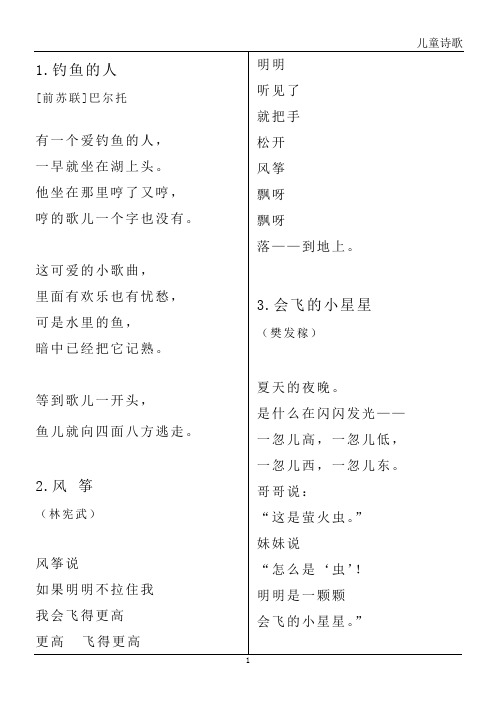 儿童诗歌

1. 钓鱼的人

[前苏联]巴尔托

有一个爱钓鱼的人，
一早就坐在湖上头。
他坐在那里哼了又哼，
哼的歌儿一个字也没有。

这可爱的小歌曲，
里面有欢乐也有忧愁，
可是水里的鱼，
暗中已经把它记熟。

等到歌儿一开头，

鱼儿就向四面八方逃走。

2. 风 筝

（林宪武）

风筝说
如果明明不拉住我
我会飞得更高
更高 飞得更高
明明
听见了
就把手
松开
风筝
飘呀
飘呀
落——到地上。

3. 会飞的小星星

（樊发稼）

夏天的夜晚。
是什么在闪闪发光——
一忽儿高，一忽儿低，
一忽儿西，一忽儿东。
哥哥说：
“这是萤火虫。”
妹妹说
“怎么是‘虫’！
明明是一颗颗
会飞的小星星。”

1